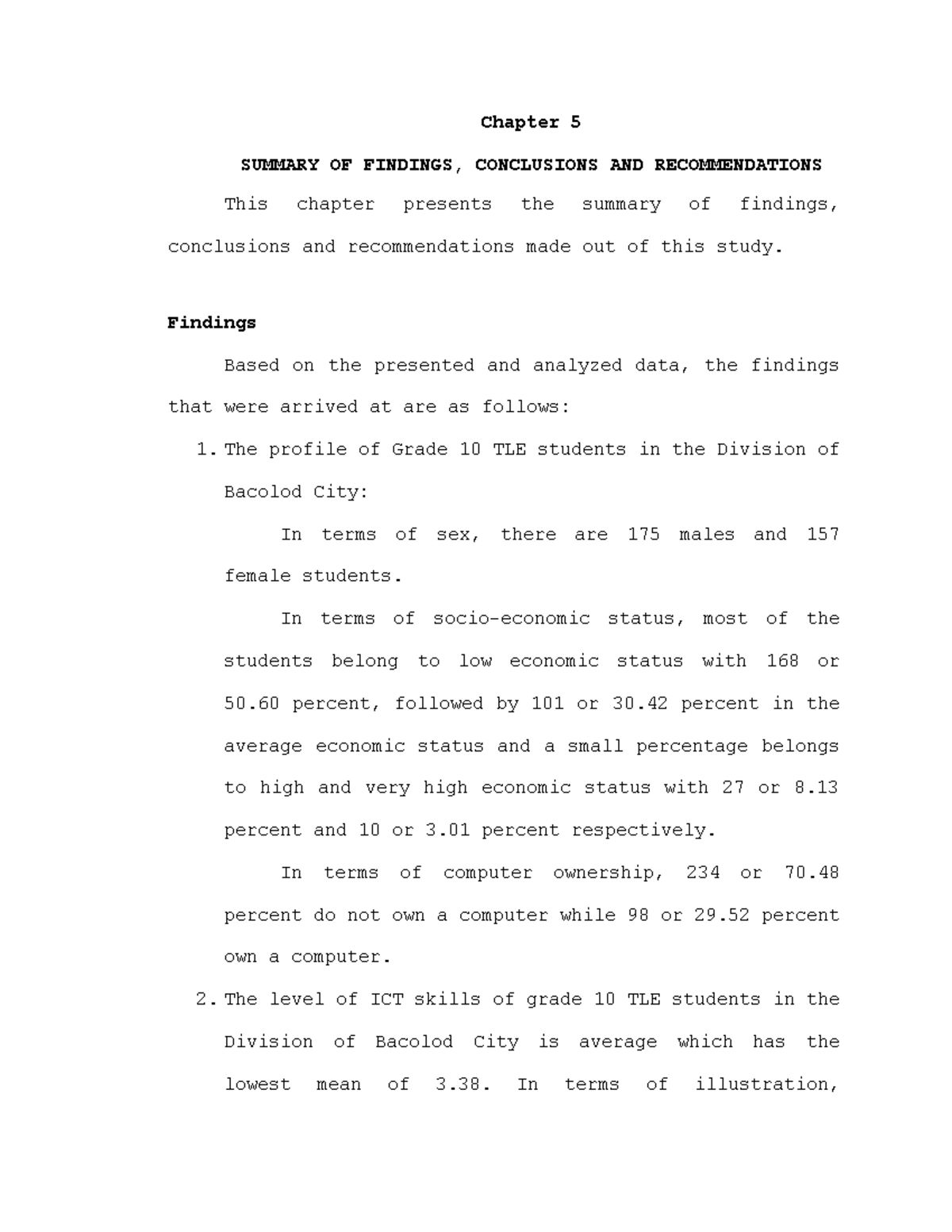 Chapter 5

SUMMARY OF FINDINGS, CONCLUSIONS AND RECOMMENDATIONS

This chapter presents the summary of findings, conclusions and recommendations made out of this study.

Findings

Based on the presented and analyzed data, the findings that were arrived at are as follows:

1. The profile of Grade 10 TLE students in the Division of Bacolod City:

In terms of sex, there are 175 males and 157 female students.

In terms of socio-economic status, most of the students belong to low economic status with 168 or 50.60 percent, followed by 101 or 30.42 percent in the average economic status and a small percentage belongs to high and very high economic status with 27 or 8.13 percent and 10 or 3.01 percent respectively.

In terms of computer ownership, 234 or 70.48 percent do not own a computer while 98 or 29.52 percent own a computer.

2. The level of ICT skills of grade 10 TLE students in the Division of Bacolod City is average which has the lowest mean of 3.38. In terms of illustration,